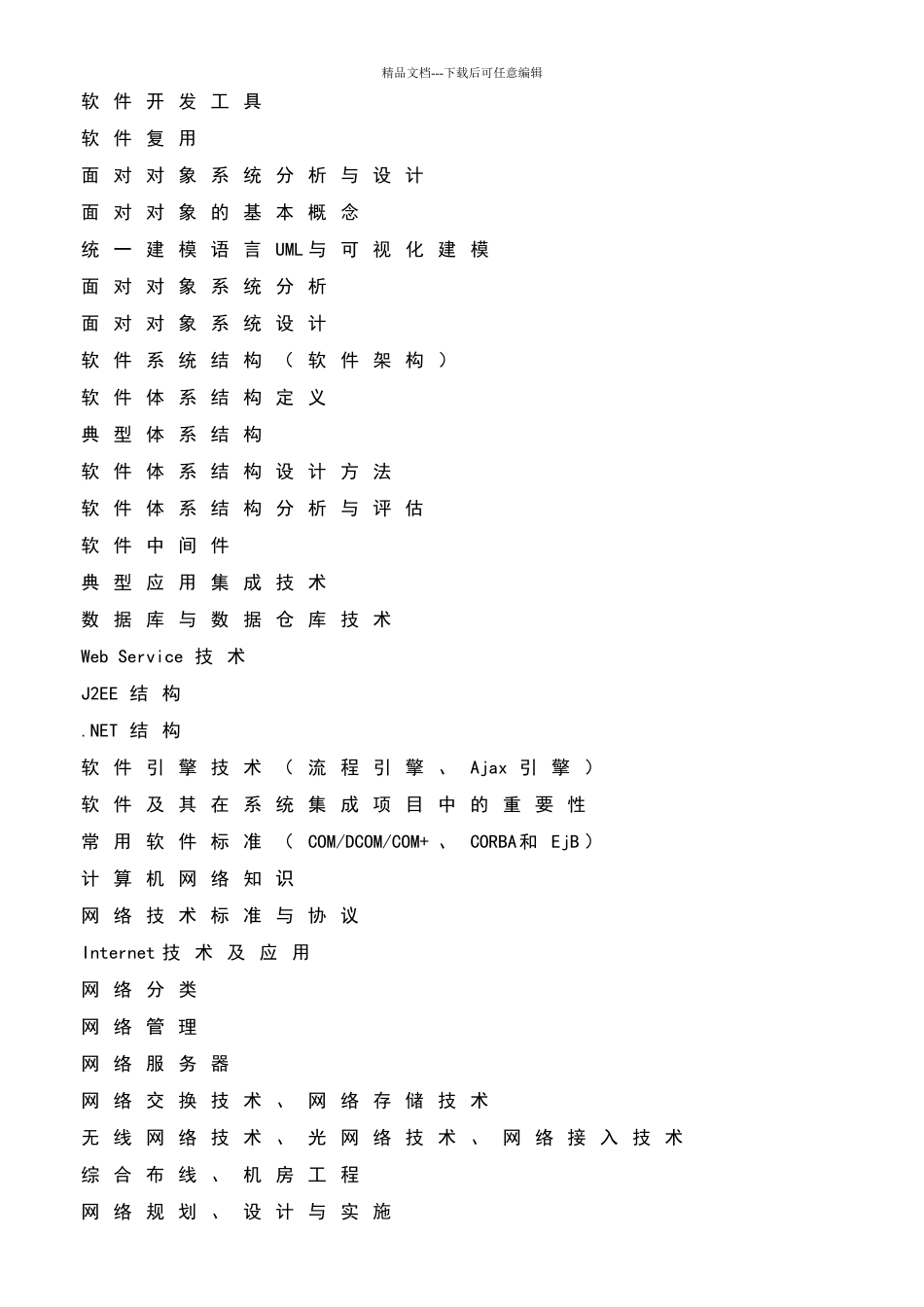 精品文档---下载后可任意编辑

软件开发工具

软件复用

面对对象系统分析与设计

面对对象的基本概念

统一建模语言UML与可视化建模

面对对象系统分析

面对对象系统设计

软件系统结构（软件架构）

软件体系结构定义

典型体系结构

软件体系结构设计方法

软件体系结构分析与评估

软件中间件

典型应用集成技术

数据库与数据仓库技术

Web Service 技术

J2EE 结构

.NET 结构

软件引擎技术（流程引擎、Ajax 引擎）

软件及其在系统集成项目中的重要性

常用软件标准（COM/DCOM/COM+、CORBA和 EjB）

计算机网络知识

网络技术标准与协议

Internet技术及应用

网络分类

网络管理

网络服务器

网络交换技术、网络存储技术

无线网络技术、光网络技术、网络接入技术

综合布线、机房工程

网络规划、设计与实施